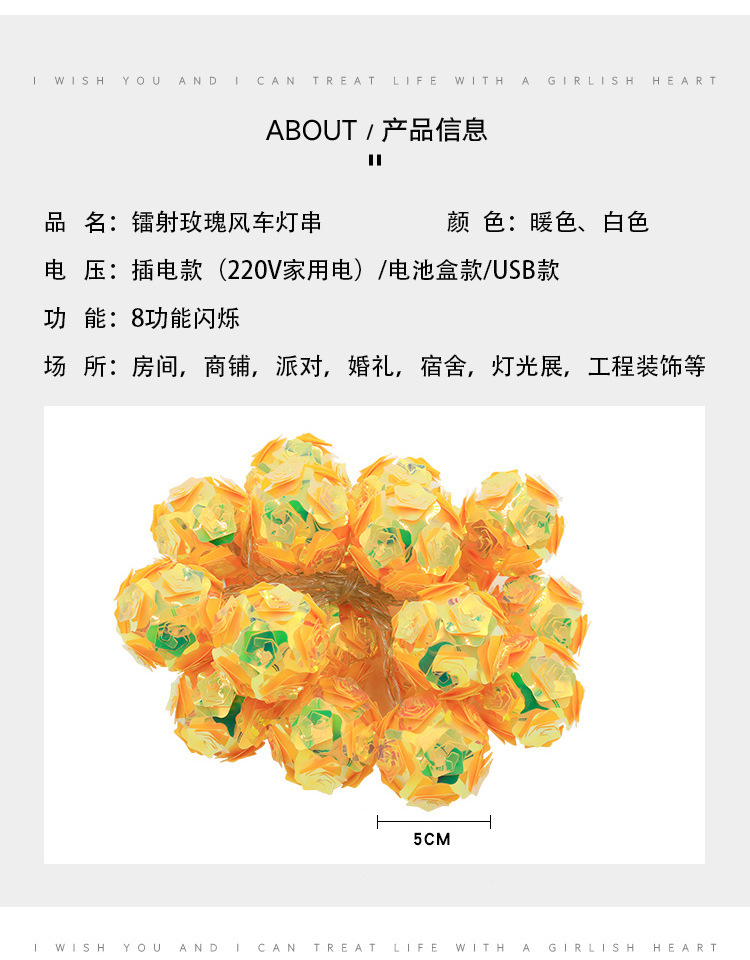 I WISH YOU AND I CAN TREAT LIFE WITH A GIRLISH HEART

ABOUT / 产品信息

品 名：镭射玫瑰风车灯串 颜 色：暖色、白色

电 压：插电款（220V家用电）/电池盒款/USB款

功 能：8功能闪烁

场 所：房间，商铺，派对，婚礼，宿舍，灯光展，工程装饰等

5CM

I WISH YOU AND I CAN TREAT LIFE WITH A GIRLISH HEART